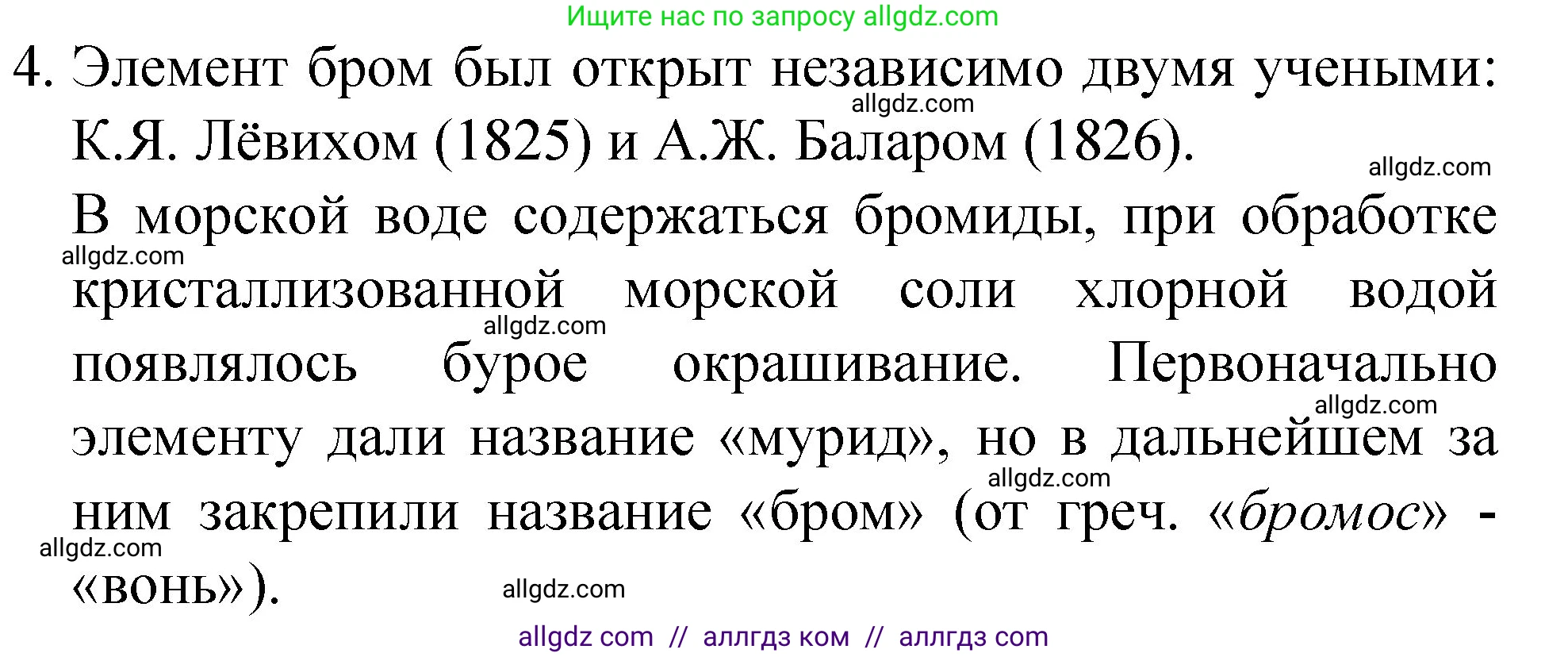 Ищите нас по запросу allgdz.com

4. Элемент бром был открыт независимо двумя учеными: К.Я. Лёвихом (1825) и А.Ж. Баларом (1826).

allgdz.com

allgdz.com

В морской воде содержаться бромиды, при обработке кристаллизованной морской соли хлорной водой появлялось бурое окрашивание. Первоначально элементу дали название «мурид», но в дальнейшем за ним закрепили название «бром» (от греч. «бромос» - «вонь»).

allgdz.com

allgdz.com

allgdz.com

allgdz.com

allgdz.com

allgdz.com

allgdz com // аллгдз ком // аллгдз com